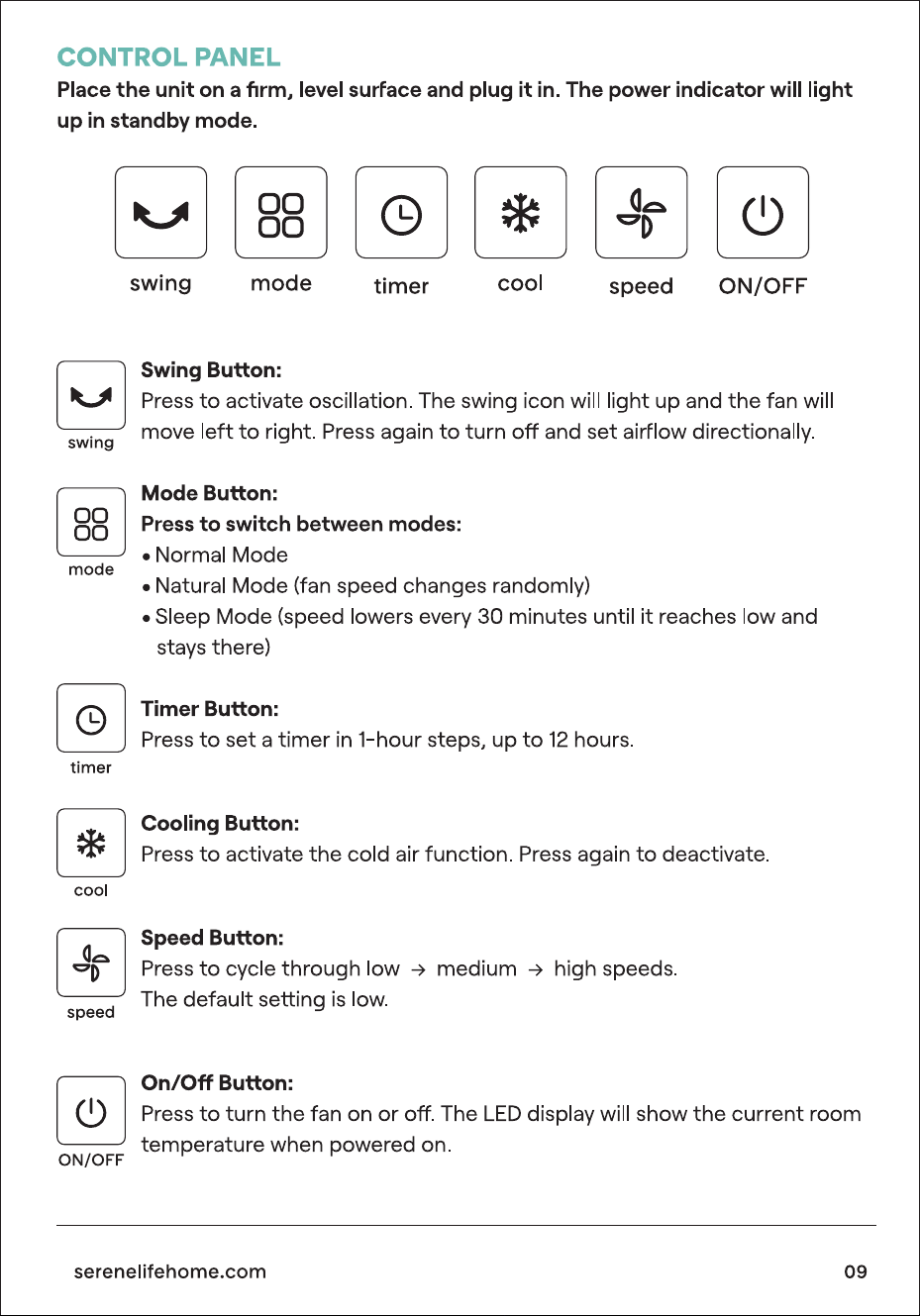 CONTROL PANEL

Place the unit on a firm, level surface and plug it in. The power indicator will light up in standby mode.

swing
mode
timer
cool
speed
ON/OFF

swing

Swing Button:
Press to activate oscillation. The swing icon will light up and the fan will move left to right. Press again to turn off and set airflow directionally.

mode

Mode Button:
Press to switch between modes:
• Normal Mode
• Natural Mode (fan speed changes randomly)
• Sleep Mode (speed lowers every 30 minutes until it reaches low and stays there)

timer

Timer Button:
Press to set a timer in 1-hour steps, up to 12 hours.

cool

Cooling Button:
Press to activate the cold air function. Press again to deactivate.

speed

Speed Button:
Press to cycle through low → medium → high speeds.
The default setting is low.

ON/OFF

On/Off Button:
Press to turn the fan on or off. The LED display will show the current room temperature when powered on.

serenelifehome.com
09